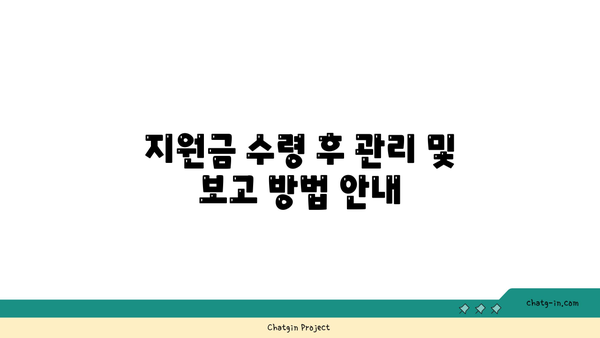 지원금 수령 후 관리 및 보고 방법 안내

chatg-in.com

Chatgin Project